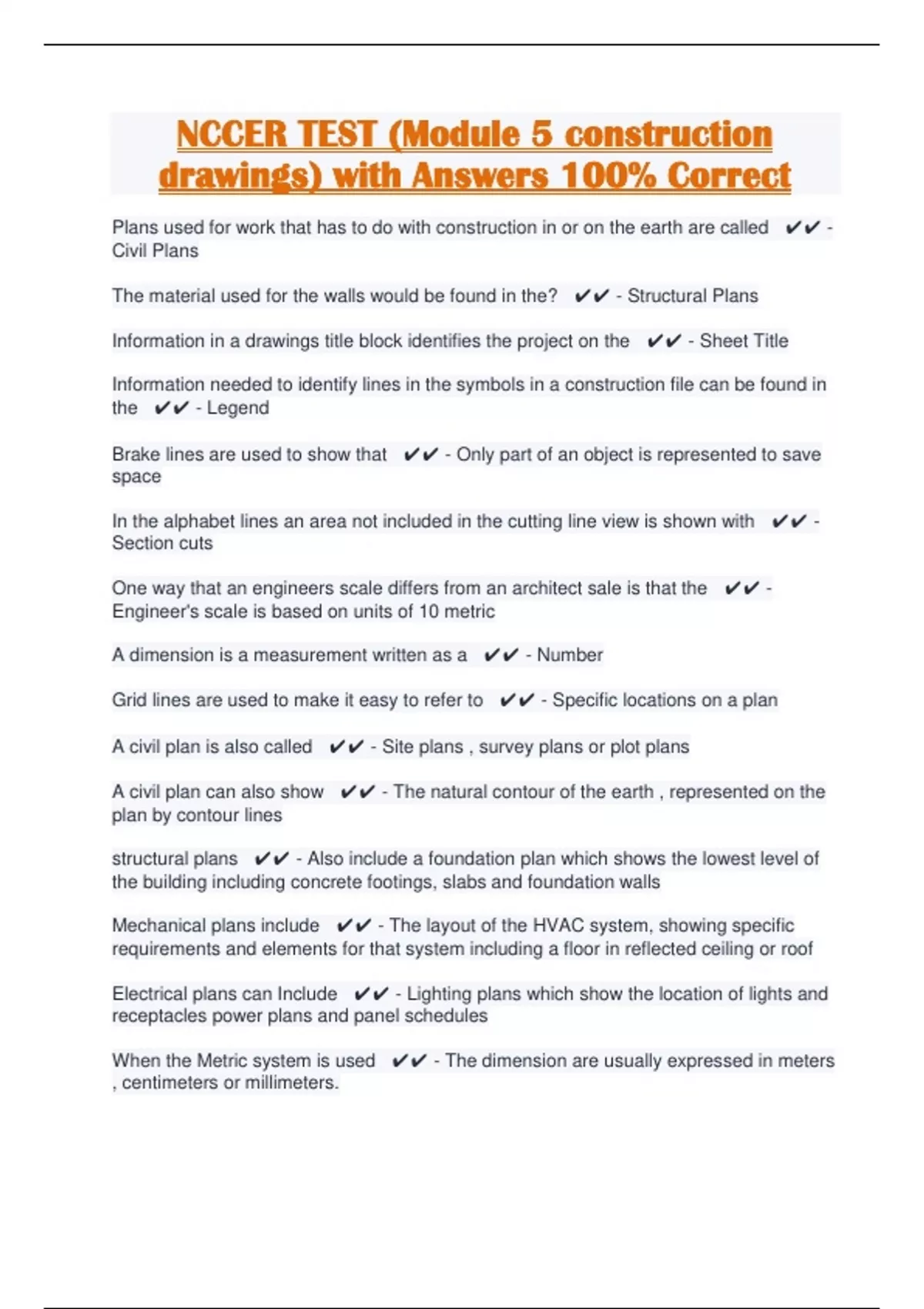 NCCER TEST (Module 5 construction drawings) with Answers 100% Correct

Plans used for work that has to do with construction in or on the earth are called ✔✔ - Civil Plans

The material used for the walls would be found in the? ✔✔ - Structural Plans

Information in a drawings title block identifies the project on the ✔✔ - Sheet Title

Information needed to identify lines in the symbols in a construction file can be found in the ✔✔ - Legend

Brake lines are used to show that ✔✔ - Only part of an object is represented to save space

In the alphabet lines an area not included in the cutting line view is shown with ✔✔ - Section cuts

One way that an engineers scale differs from an architect sale is that the ✔✔ - Engineer's scale is based on units of 10 metric

A dimension is a measurement written as a ✔✔ - Number

Grid lines are used to make it easy to refer to ✔✔ - Specific locations on a plan

A civil plan is also called ✔✔ - Site plans , survey plans or plot plans

A civil plan can also show ✔✔ - The natural contour of the earth , represented on the plan by contour lines

structural plans ✔✔ - Also include a foundation plan which shows the lowest level of the building including concrete footings, slabs and foundation walls

Mechanical plans include ✔✔ - The layout of the HVAC system, showing specific requirements and elements for that system including a floor in reflected ceiling or roof

Electrical plans can Include ✔✔ - Lighting plans which show the location of lights and receptacles power plans and panel schedules

When the Metric system is used ✔✔ - The dimension are usually expressed in meters , centimeters or millimeters.